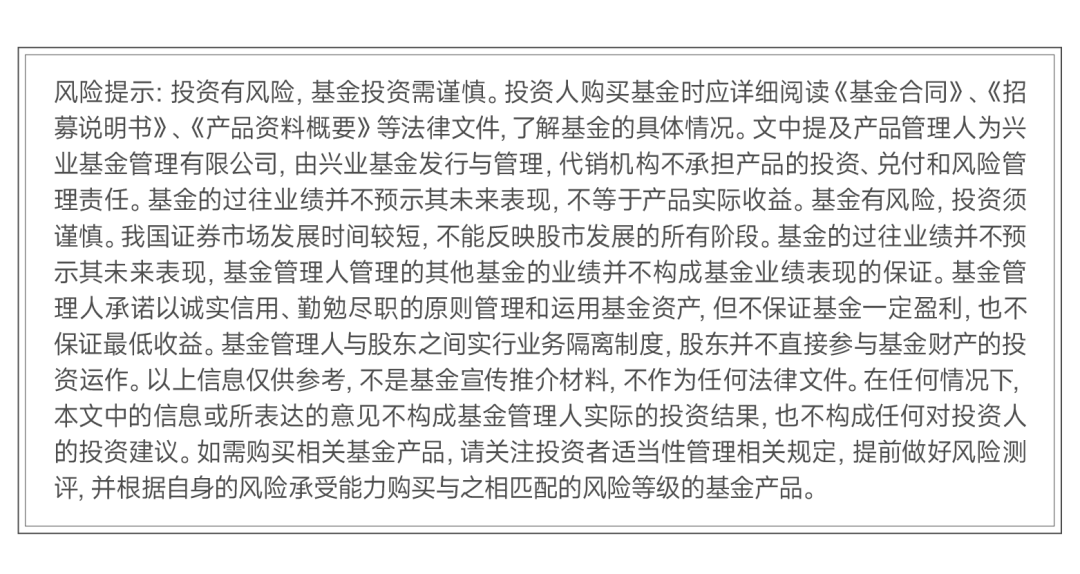 风险提示: 投资有风险, 基金投资需谨慎。投资人购买基金时应详细阅读《基金合同》、《招募说明书》、《产品资料概要》等法律文件, 了解基金的具体情况。文中提及产品管理人为兴业基金管理有限公司, 由兴业基金发行与管理, 代销机构不承担产品的投资、兑付和风险管理责任。基金的过往业绩并不预示其未来表现, 不等于产品实际收益。基金有风险, 投资须谨慎。我国证券市场发展时间较短, 不能反映股市发展的所有阶段。基金的过往业绩并不预示其未来表现, 基金管理人管理的其他基金的业绩并不构成基金业绩表现的保证。基金管理人承诺以诚实信用、勤勉尽职的原则管理和运用基金资产, 但不保证基金一定盈利, 也不保证最低收益。基金管理人与股东之间实行业务隔离制度, 股东并不直接参与基金财产的投资运作。以上信息仅供参考, 不是基金宣传推介材料, 不作为任何法律文件。在任何情况下, 本文中的信息或所表达的意见不构成基金管理人实际的投资结果, 也不构成任何对投资人的投资建议。如需购买相关基金产品, 请关注投资者适当性管理相关规定, 提前做好风险测评, 并根据自身的风险承受能力购买与之相匹配的风险等级的基金产品。